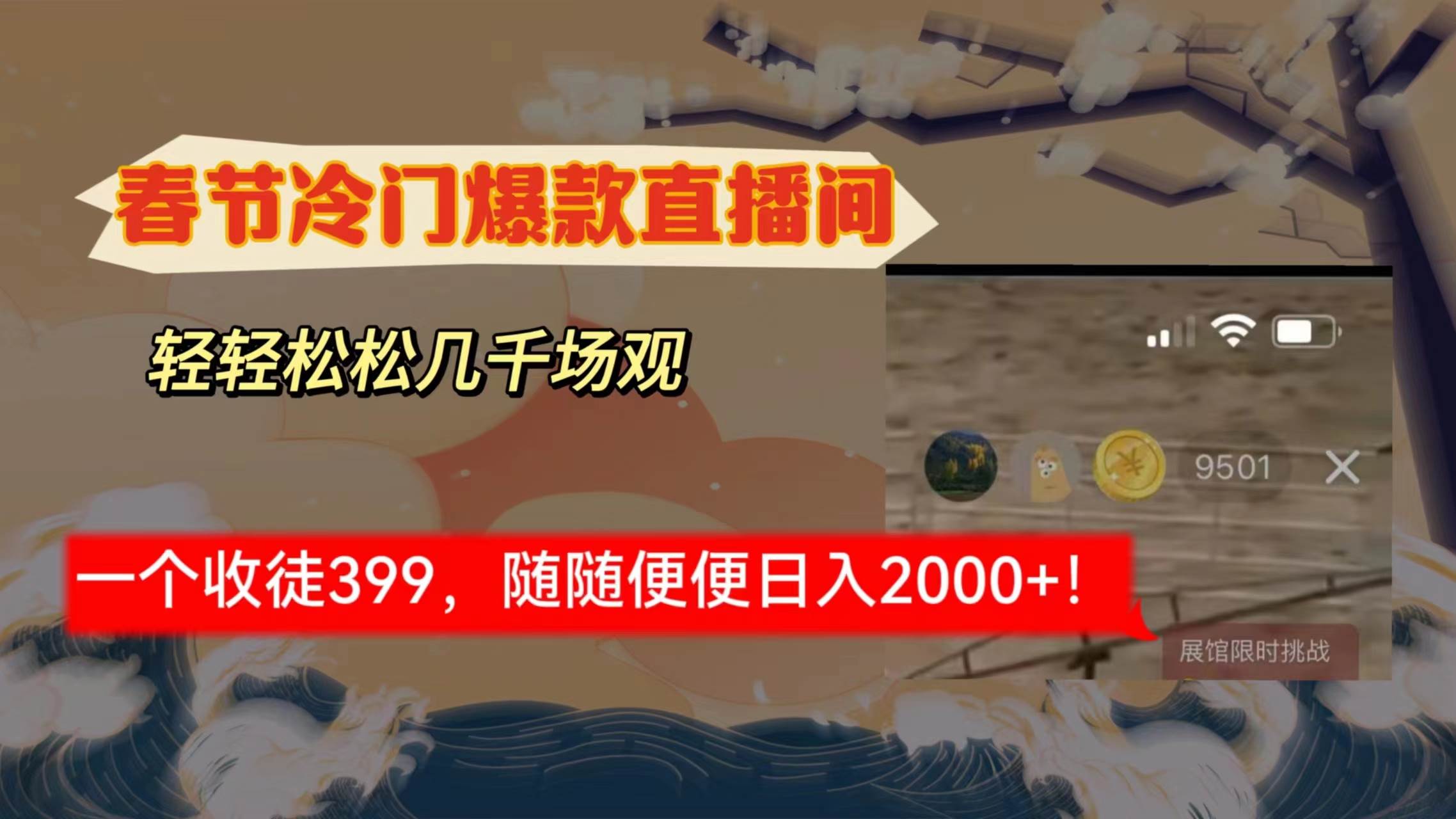 春节冷门爆款直播间

轻轻松松几千场观

9501

一个收徒399，随随便便日入2000+！

展馆限时挑战